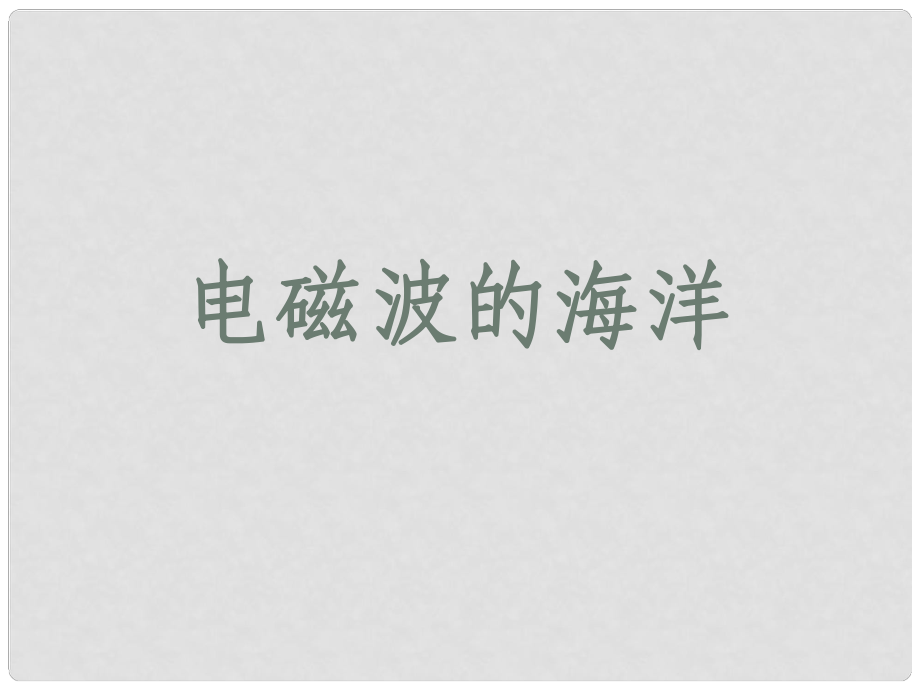 电磁波的海洋